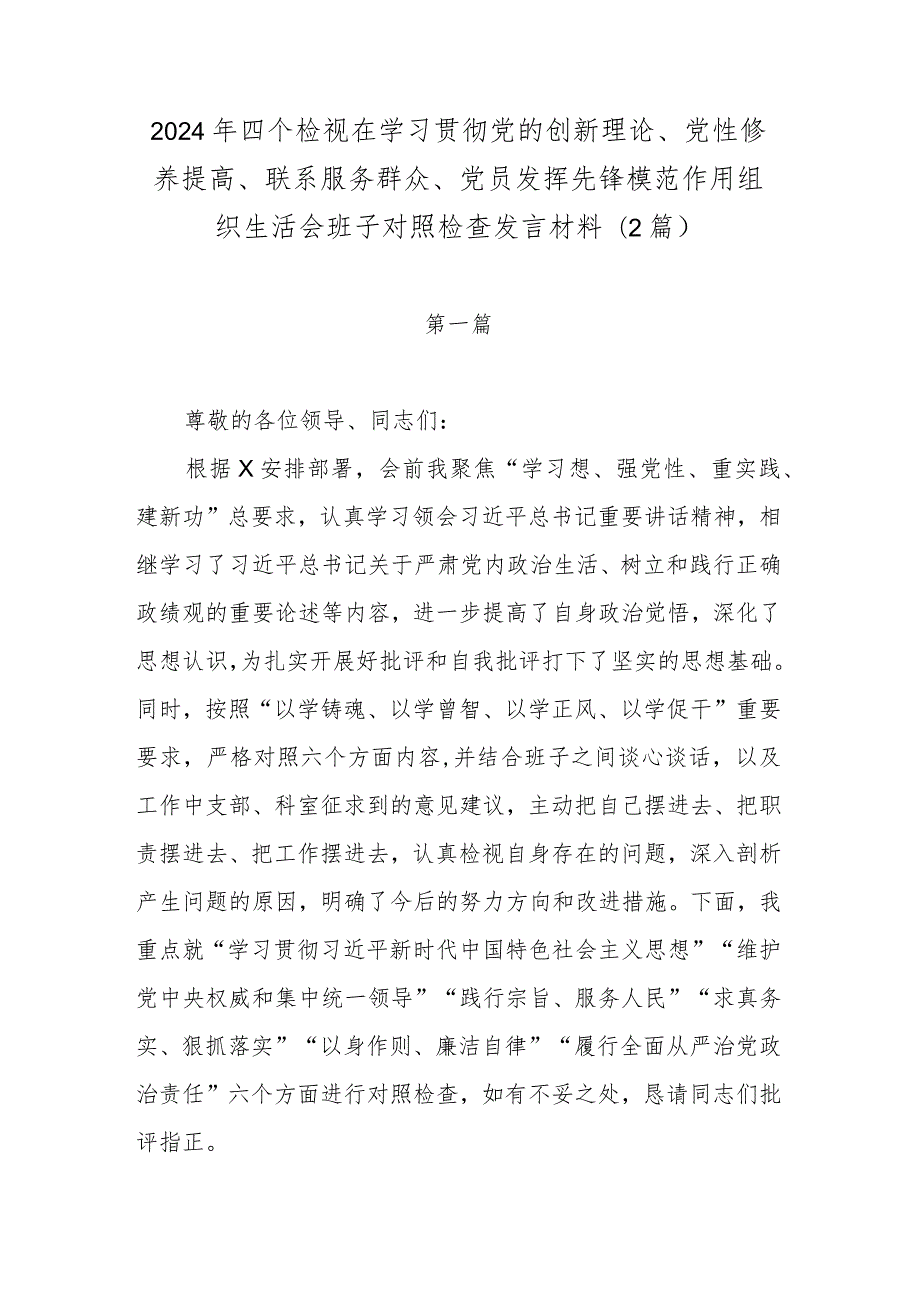 2024年四个检视在学习贯彻党的创新理论、党性修养提高、联系服务群众、党员发挥先锋模范作用组织生活会班子对照检查发言材料（2篇）

第一篇

尊敬的各位领导、同志们：

根据X安排部署，会前我聚焦“学习想、强党性、重实践、建新功”总要求，认真学习领会习近平总书记重要讲话精神，相继学习了习近平总书记关于严肃党内政治生活、树立和践行正确政绩观的重要论述等内容，进一步提高了自身政治觉悟，深化了思想认识，为扎实开展好批评和自我批评打下了坚实的思想基础。同时，按照“以学铸魂、以学曾智、以学正风、以学促干”重要要求，严格对照六个方面内容，并结合班子之间谈心谈话，以及工作中支部、科室征求到的意见建议，主动把自己摆进去、把职责摆进去、把工作摆进去，认真检视自身存在的问题，深入剖析产生问题的原因，明确了今后的努力方向和改进措施。下面，我重点就“学习贯彻习近平新时代中国特色社会主义思想”“维护党中央权威和集中统一领导”“践行宗旨、服务人民”“求真务实、狠抓落实”“以身作则、廉洁自律”“履行全面从严治党政治责任”六个方面进行对照检查，如有不妥之处，恳请同志们批评指正。